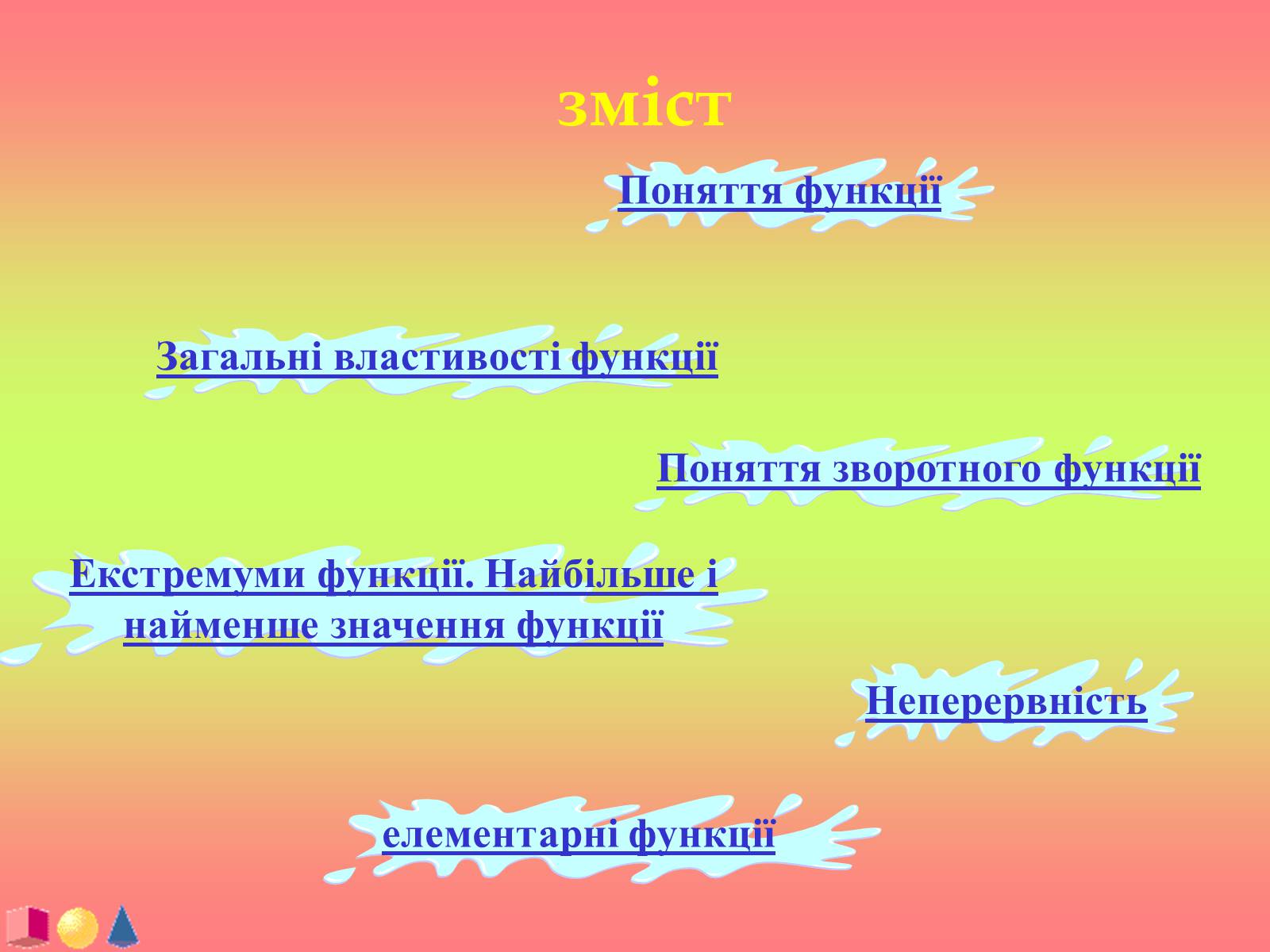 зміст

Поняття функції

Загальні властивості функції

Поняття зворотного функції

Екстремуми функції. Найбільше і найменше значення функції

Неперервність

елементарні функції